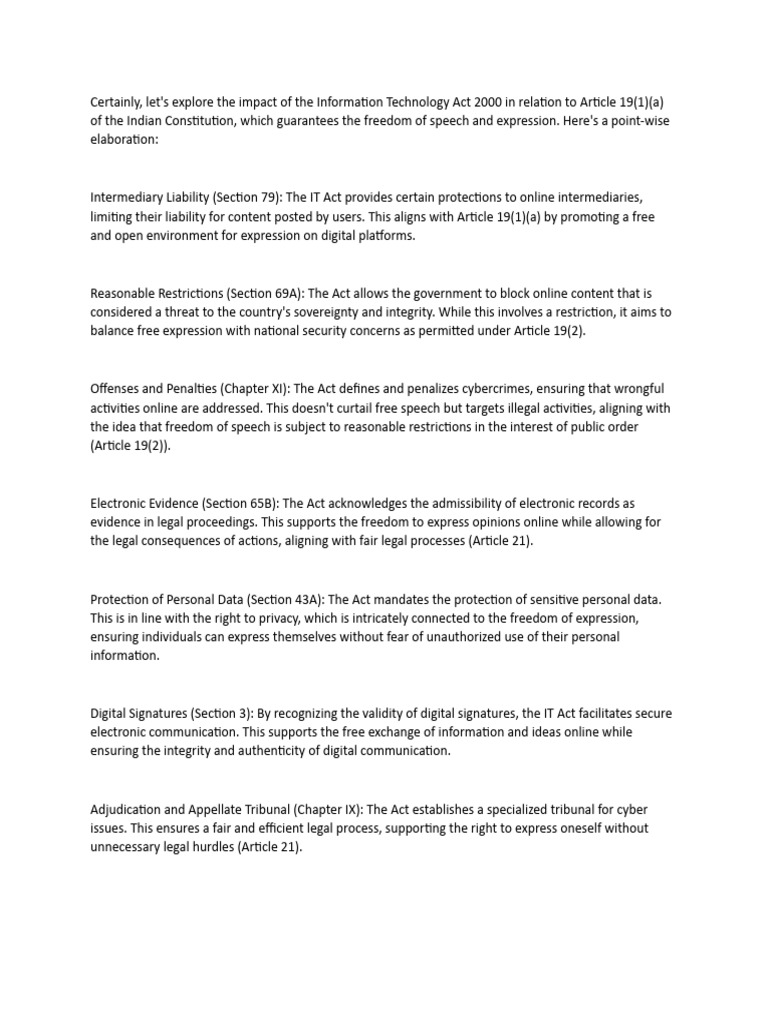 Certainly, let's explore the impact of the Information Technology Act 2000 in relation to Article 19(1)(a) of the Indian Constitution, which guarantees the freedom of speech and expression. Here's a point-wise elaboration:

Intermediary Liability (Section 79): The IT Act provides certain protections to online intermediaries, limiting their liability for content posted by users. This aligns with Article 19(1)(a) by promoting a free and open environment for expression on digital platforms.

Reasonable Restrictions (Section 69A): The Act allows the government to block online content that is considered a threat to the country's sovereignty and integrity. While this involves a restriction, it aims to balance free expression with national security concerns as permitted under Article 19(2).

Offenses and Penalties (Chapter XI): The Act defines and penalizes cybercrimes, ensuring that wrongful activities online are addressed. This doesn't curtail free speech but targets illegal activities, aligning with the idea that freedom of speech is subject to reasonable restrictions in the interest of public order (Article 19(2)).

Electronic Evidence (Section 65B): The Act acknowledges the admissibility of electronic records as evidence in legal proceedings. This supports the freedom to express opinions online while allowing for the legal consequences of actions, aligning with fair legal processes (Article 21).

Protection of Personal Data (Section 43A): The Act mandates the protection of sensitive personal data. This is in line with the right to privacy, which is intricately connected to the freedom of expression, ensuring individuals can express themselves without fear of unauthorized use of their personal information.

Digital Signatures (Section 3): By recognizing the validity of digital signatures, the IT Act facilitates secure electronic communication. This supports the free exchange of information and ideas online while ensuring the integrity and authenticity of digital communication.

Adjudication and Appellate Tribunal (Chapter IX): The Act establishes a specialized tribunal for cyber issues. This ensures a fair and efficient legal process, supporting the right to express oneself without unnecessary legal hurdles (Article 21).